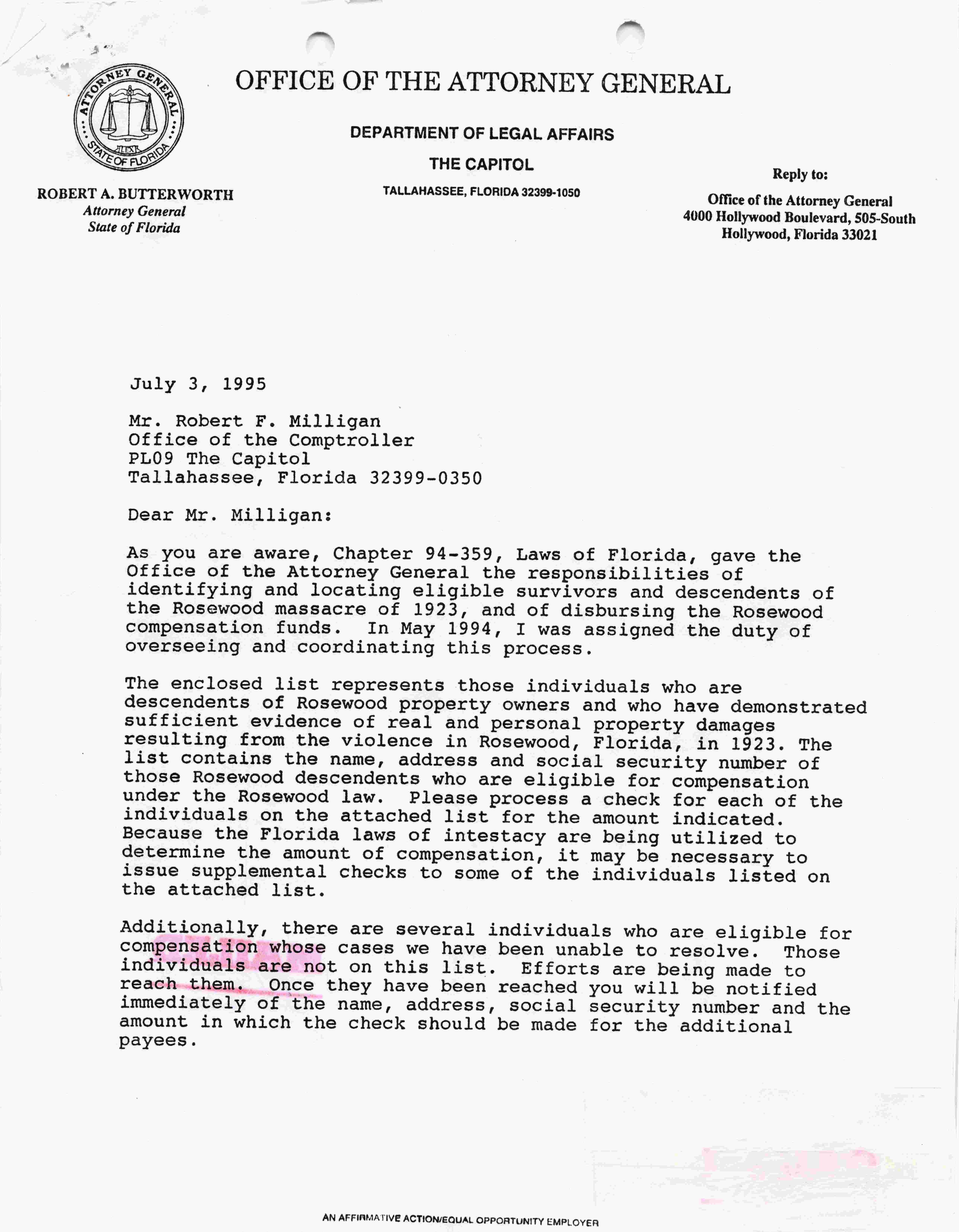 ATTORNEY GENERAL
LEX
STATE OF FLORIDA

OFFICE OF THE ATTORNEY GENERAL

DEPARTMENT OF LEGAL AFFAIRS

THE CAPITOL

TALLAHASSEE, FLORIDA 32399-1050

ROBERT A. BUTTERWORTH
Attorney General
State of Florida

Reply to:

Office of the Attorney General
4000 Hollywood Boulevard, 505-South
Hollywood, Florida 33021

July 3, 1995

Mr. Robert F. Milligan
Office of the Comptroller
PL09 The Capitol
Tallahassee, Florida 32399-0350

Dear Mr. Milligan:

As you are aware, Chapter 94-359, Laws of Florida, gave the Office of the Attorney General the responsibilities of identifying and locating eligible survivors and descendents of the Rosewood massacre of 1923, and of disbursing the Rosewood compensation funds. In May 1994, I was assigned the duty of overseeing and coordinating this process.

The enclosed list represents those individuals who are descendents of Rosewood property owners and who have demonstrated sufficient evidence of real and personal property damages resulting from the violence in Rosewood, Florida, in 1923. The list contains the name, address and social security number of those Rosewood descendents who are eligible for compensation under the Rosewood law. Please process a check for each of the individuals on the attached list for the amount indicated. Because the Florida laws of intestacy are being utilized to determine the amount of compensation, it may be necessary to issue supplemental checks to some of the individuals listed on the attached list.

Additionally, there are several individuals who are eligible for compensation whose cases we have been unable to resolve. Those individuals are not on this list. Efforts are being made to reach them. Once they have been reached you will be notified immediately of the name, address, social security number and the amount in which the check should be made for the additional payees.

AN AFFIRMATIVE ACTION/EQUAL OPPORTUNITY EMPLOYER